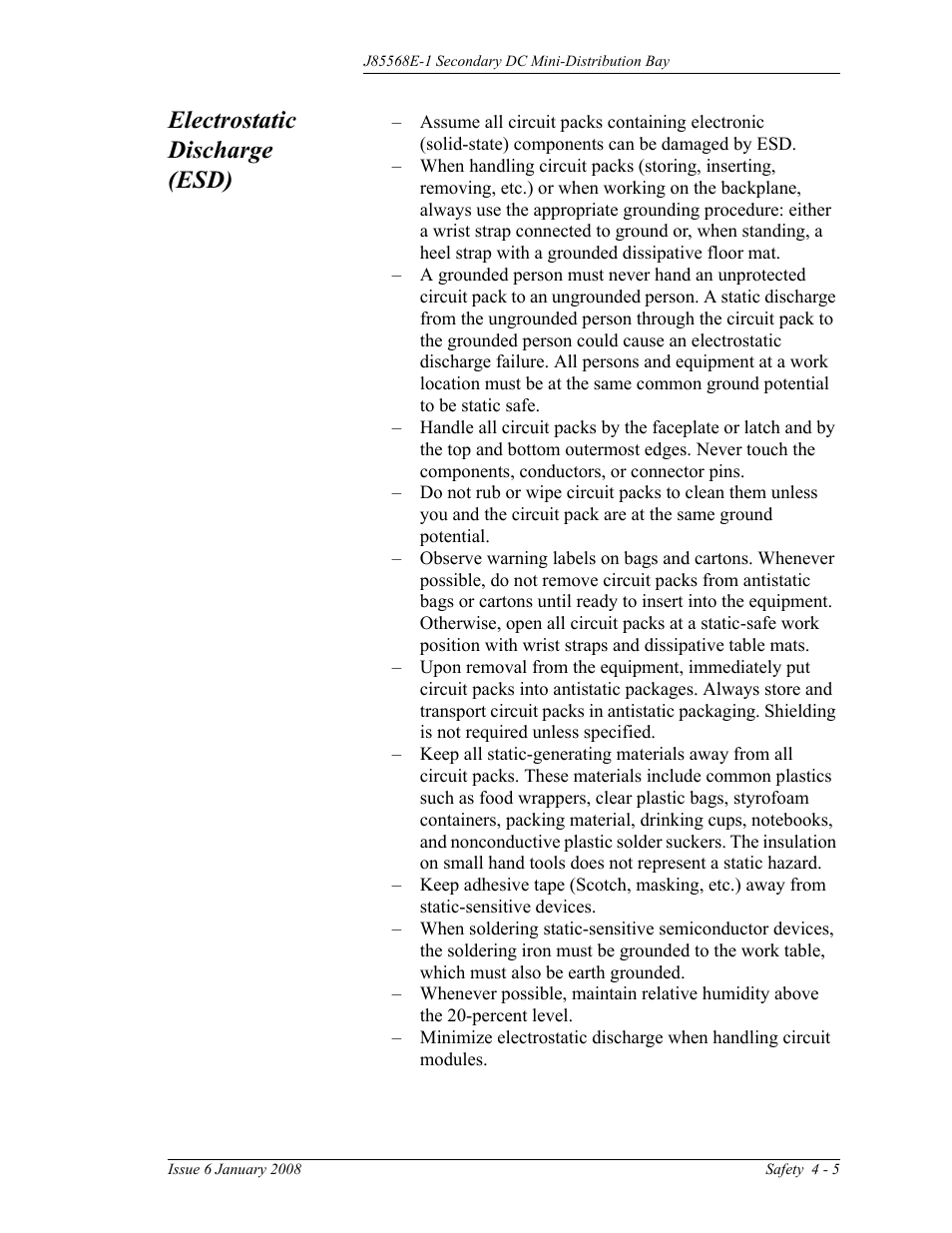 J85568E-1 Secondary DC Mini-Distribution Bay

Electrostatic Discharge (ESD)

– Assume all circuit packs containing electronic (solid-state) components can be damaged by ESD.
– When handling circuit packs (storing, inserting, removing, etc.) or when working on the backplane, always use the appropriate grounding procedure: either a wrist strap connected to ground or, when standing, a heel strap with a grounded dissipative floor mat.
– A grounded person must never hand an unprotected circuit pack to an ungrounded person. A static discharge from the ungrounded person through the circuit pack to the grounded person could cause an electrostatic discharge failure. All persons and equipment at a work location must be at the same common ground potential to be static safe.
– Handle all circuit packs by the faceplate or latch and by the top and bottom outermost edges. Never touch the components, conductors, or connector pins.
– Do not rub or wipe circuit packs to clean them unless you and the circuit pack are at the same ground potential.
– Observe warning labels on bags and cartons. Whenever possible, do not remove circuit packs from antistatic bags or cartons until ready to insert into the equipment. Otherwise, open all circuit packs at a static-safe work position with wrist straps and dissipative table mats.
– Upon removal from the equipment, immediately put circuit packs into antistatic packages. Always store and transport circuit packs in antistatic packaging. Shielding is not required unless specified.
– Keep all static-generating materials away from all circuit packs. These materials include common plastics such as food wrappers, clear plastic bags, styrofoam containers, packing material, drinking cups, notebooks, and nonconductive plastic solder suckers. The insulation on small hand tools does not represent a static hazard.
– Keep adhesive tape (Scotch, masking, etc.) away from static-sensitive devices.
– When soldering static-sensitive semiconductor devices, the soldering iron must be grounded to the work table, which must also be earth grounded.
– Whenever possible, maintain relative humidity above the 20-percent level.
– Minimize electrostatic discharge when handling circuit modules.

Issue 6 January 2008

Safety 4 - 5